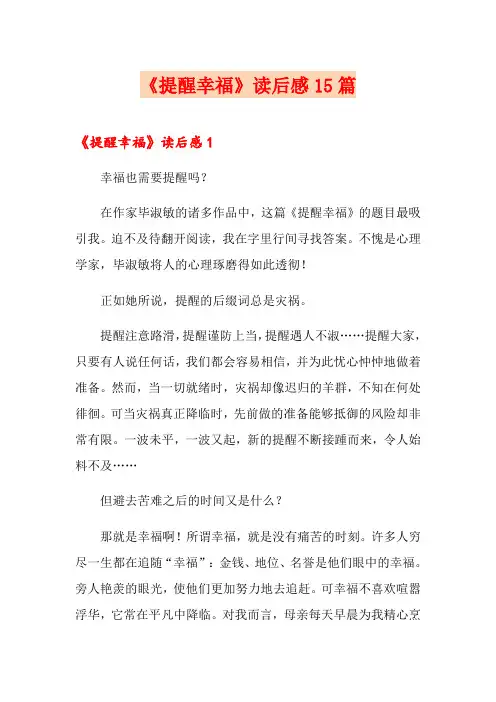 《提醒幸福》读后感15篇

《提醒幸福》读后感1

幸福也需要提醒吗？

在作家毕淑敏的诸多作品中，这篇《提醒幸福》的题目最吸引我。迫不及待翻开阅读，我在字里行间寻找答案。不愧是心理学家，毕淑敏将人的心理琢磨得如此透彻！

正如她所说，提醒的后缀词总是灾祸。

提醒注意路滑，提醒谨防上当，提醒遇人不淑……提醒大家，只要有人说任何话，我们都会容易相信，并为此忧心忡忡地做着准备。然而，当一切就绪时，灾祸却像迟归的羊群，不知在何处徘徊。可当灾祸真正降临时，先前做的准备能够抵御的风险却非常有限。一波未平，一波又起，新的提醒不断接踵而来，令人始料不及……

但避去苦难之后的时间又是什么？

那就是幸福啊！所谓幸福，就是没有痛苦的时刻。许多人穷尽一生都在追随“幸福”：金钱、地位、名誉是他们眼中的幸福。旁人艳羡的眼光，使他们更加努力地去追赶。可幸福不喜欢喧嚣浮华，它常在平凡中降临。对我而言，母亲每天早晨为我精心烹